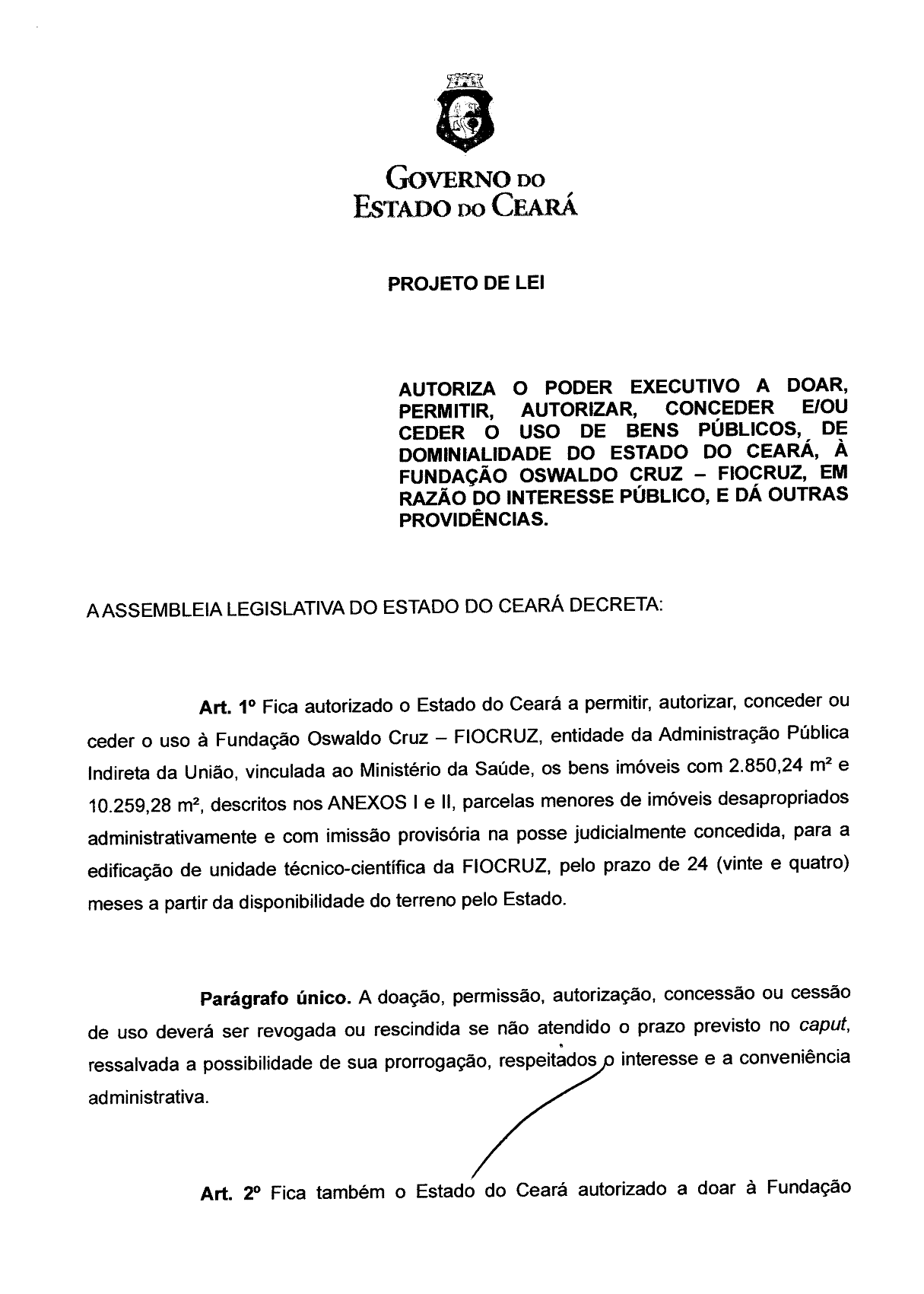 GOVERNO DO
ESTADO DO CEARÁ

PROJETO DE LEI

AUTORIZA O PODER EXECUTIVO A DOAR, PERMITIR, AUTORIZAR, CONCEDER E/OU CEDER O USO DE BENS PÚBLICOS, DE DOMINIALIDADE DO ESTADO DO CEARÁ, À FUNDAÇÃO OSWALDO CRUZ – FIOCRUZ, EM RAZÃO DO INTERESSE PÚBLICO, E DÁ OUTRAS PROVIDÊNCIAS.

A ASSEMBLEIA LEGISLATIVA DO ESTADO DO CEARÁ DECRETA:

Art. 1º Fica autorizado o Estado do Ceará a permitir, autorizar, conceder ou ceder o uso à Fundação Oswaldo Cruz – FIOCRUZ, entidade da Administração Pública Indireta da União, vinculada ao Ministério da Saúde, os bens imóveis com 2.850,24 m² e 10.259,28 m², descritos nos ANEXOS I e II, parcelas menores de imóveis desapropriados administrativamente e com imissão provisória na posse judicialmente concedida, para a edificação de unidade técnico-científica da FIOCRUZ, pelo prazo de 24 (vinte e quatro) meses a partir da disponibilidade do terreno pelo Estado.

Parágrafo único. A doação, permissão, autorização, concessão ou cessão de uso deverá ser revogada ou rescindida se não atendido o prazo previsto no caput, ressalvada a possibilidade de sua prorrogação, respeitados o interesse e a conveniência administrativa.

Art. 2º Fica também o Estado do Ceará autorizado a doar à Fundação